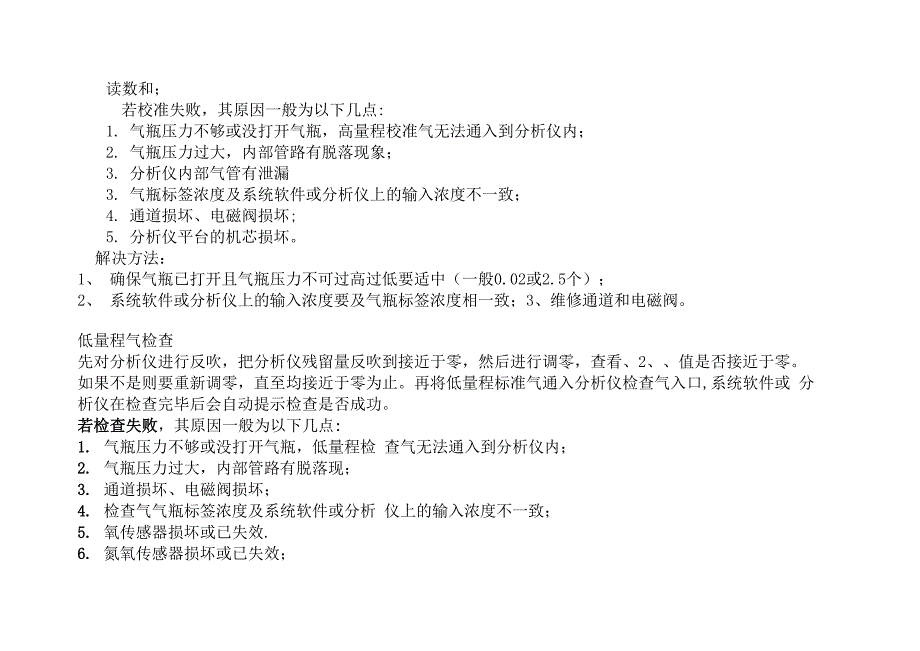 读数和；

若校准失败，其原因一般为以下几点：

1. 气瓶压力不够或没打开气瓶，高量程校准气无法通入到分析仪内；
2. 气瓶压力过大，内部管路有脱落现象；
3. 分析仪内部气管有泄漏
3. 气瓶标签浓度及系统软件或分析仪上的输入浓度不一致；
4. 通道损坏、电磁阀损坏；
5. 分析仪平台的机芯损坏。

解决方法：

1、 确保气瓶已打开且气瓶压力不可过高过低要适中（一般0.02或2.5个）；
2、 系统软件或分析仪上的输入浓度要及气瓶标签浓度相一致；3、维修通道和电磁阀。

低量程气检查

先对分析仪进行反吹，把分析仪残留量反吹到接近于零，然后进行调零，查看、2、、值是否接近于零。如果不是则要重新调零，直至均接近于零为止。再将低量程标准气通入分析仪检查气入口，系统软件或 分析仪在检查完毕后会自动提示检查是否成功。

若检查失败，其原因一般为以下几点：

1. 气瓶压力不够或没打开气瓶，低量程检 查气无法通入到分析仪内；
2. 气瓶压力过大，内部管路有脱落现；
3. 通道损坏、电磁阀损坏；
4. 检查气气瓶标签浓度及系统软件或分析 仪上的输入浓度不一致；
5. 氧传感器损坏或已失效.
6. 氮氧传感器损坏或已失效；